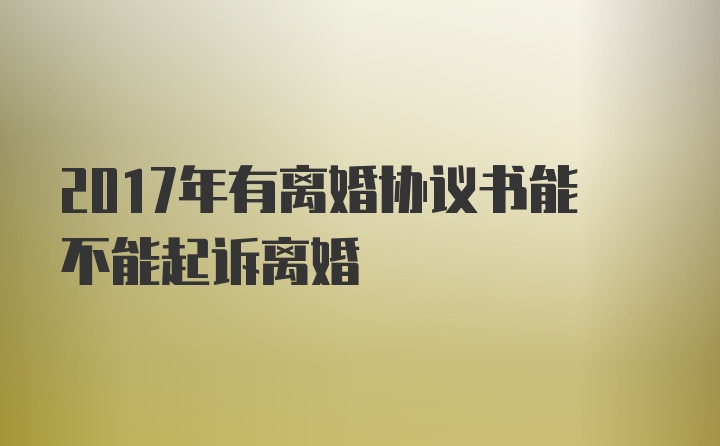 2017年有离婚协议书能不能起诉离婚